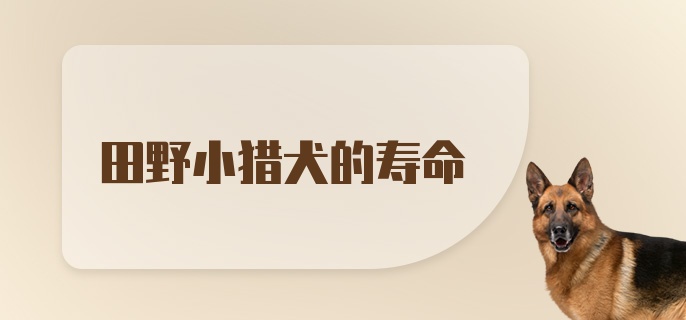 田野小猎犬的寿命